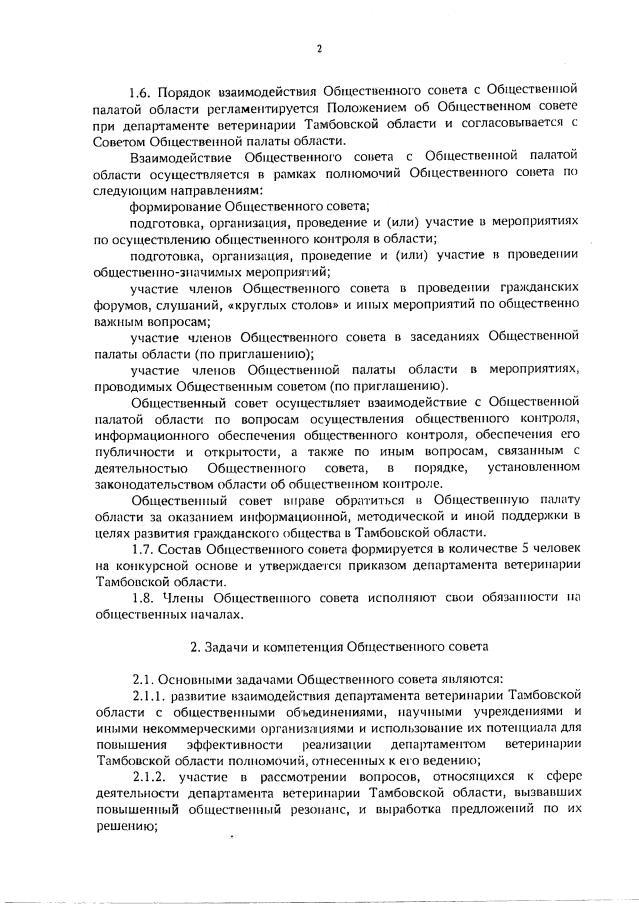 2

1.6. Порядок взаимодействия Общественного совета с Общественной палатой области регламентируется Положением об Общественном совете при департаменте ветеринарии Тамбовской области и согласовывается с Советом Общественной палаты области.

Взаимодействие Общественного совета с Общественной палатой области осуществляется в рамках полномочий Общественного совета по следующим направлениям:

формирование Общественного совета;

подготовка, организация, проведение и (или) участие в мероприятиях по осуществлению общественного контроля в области;

подготовка, организация, проведение и (или) участие в проведении общественно-значимых мероприятий;

участие членов Общественного совета в проведении гражданских форумов, слушаний, «круглых столов» и иных мероприятий по общественно важным вопросам;

участие членов Общественного совета в заседаниях Общественной палаты области (по приглашению);

участие членов Общественной палаты области в мероприятиях, проводимых Общественным советом (по приглашению).

Общественный совет осуществляет взаимодействие с Общественной палатой области по вопросам осуществления общественного контроля, информационного обеспечения общественного контроля, обеспечения его публичности и открытости, а также по иным вопросам, связанным с деятельностью Общественного совета, в порядке, установленном законодательством области об общественном контроле.

Общественный совет вправе обратиться в Общественную палату области за оказанием информационной, методической и иной поддержки в целях развития гражданского общества в Тамбовской области.

1.7. Состав Общественного совета формируется в количестве 5 человек на конкурсной основе и утверждается приказом департамента ветеринарии Тамбовской области.

1.8. Члены Общественного совета исполняют свои обязанности на общественных началах.

2. Задачи и компетенция Общественного совета

2.1. Основными задачами Общественного совета являются:

2.1.1. развитие взаимодействия департамента ветеринарии Тамбовской области с общественными объединениями, научными учреждениями и иными некоммерческими организациями и использование их потенциала для повышения эффективности реализации департаментом ветеринарии Тамбовской области полномочий, отнесенных к его ведению;

2.1.2. участие в рассмотрении вопросов, относящихся к сфере деятельности департамента ветеринарии Тамбовской области, вызвавших повышенный общественный резонанс, и выработка предложений по их решению;